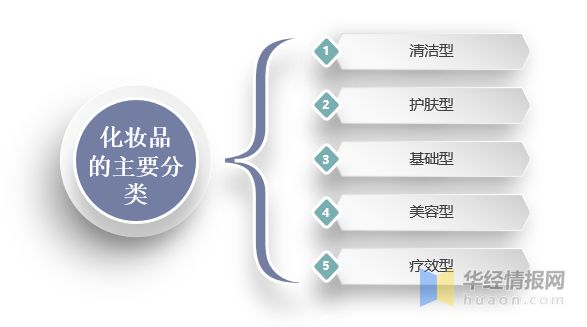 化妆品的主要分类

1 清洁型

2 护肤型

3 基础型

4 美容型

5 疗效型

华经情报网
huaon.com